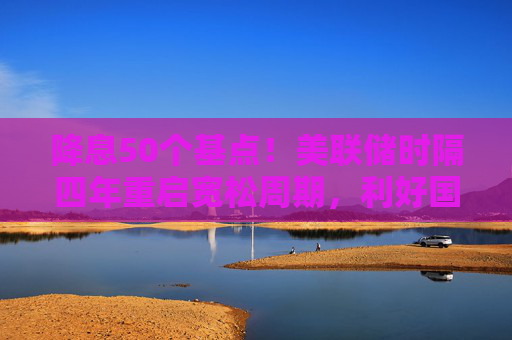 降息50个基点！美联储时隔四年重启宽松周期，利好国